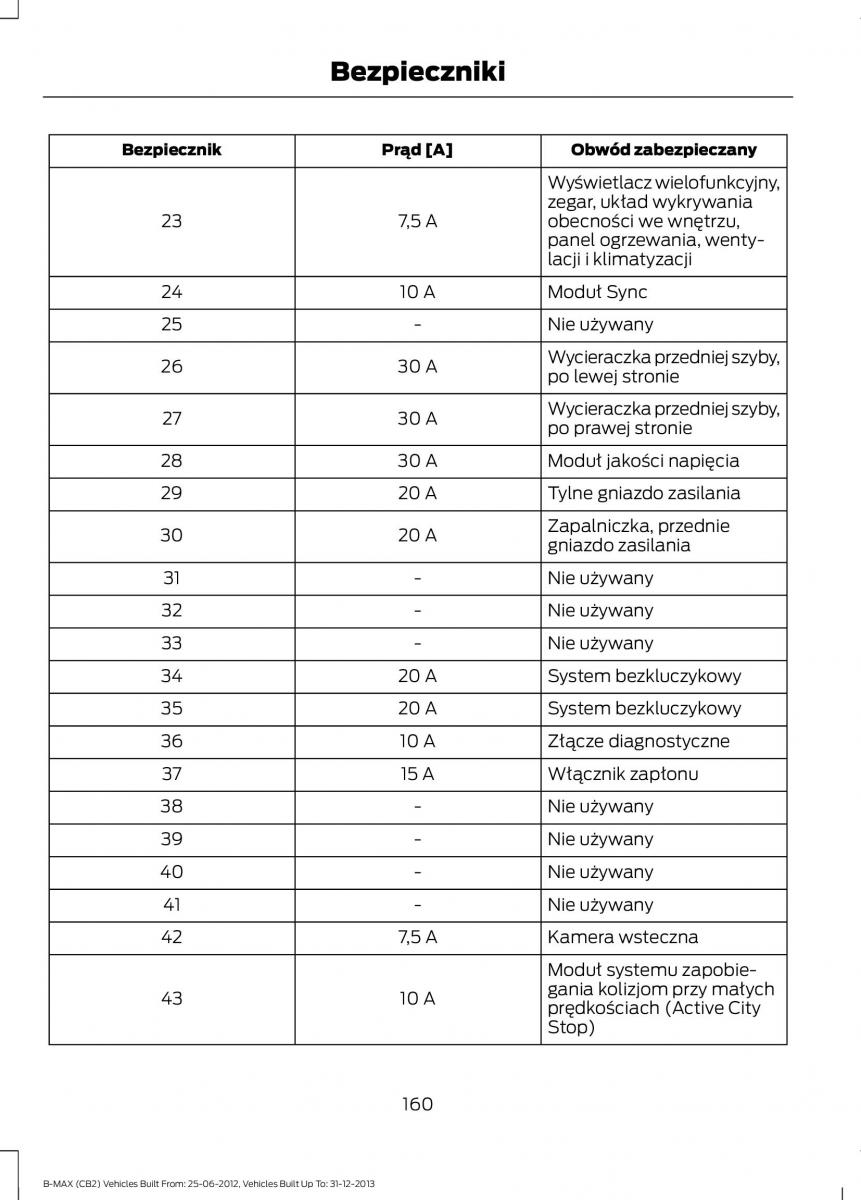 Bezpieczniki

| Bezpiecznik | Prąd [A] | Obwód zabezpieczany |
|---|---|---|
| 23 | 7,5 A | Wyświetlacz wielofunkcyjny, zegar, układ wykrywania obecności we wnętrzu, panel ogrzewania, wentylacji i klimatyzacji |
| 24 | 10 A | Moduł Sync |
| 25 | - | Nie używany |
| 26 | 30 A | Wycieraczka przedniej szyby, po lewej stronie |
| 27 | 30 A | Wycieraczka przedniej szyby, po prawej stronie |
| 28 | 30 A | Moduł jakości napięcia |
| 29 | 20 A | Tylne gniazdo zasilania |
| 30 | 20 A | Zapalniczka, przednie gniazdo zasilania |
| 31 | - | Nie używany |
| 32 | - | Nie używany |
| 33 | - | Nie używany |
| 34 | 20 A | System bezkluczykowy |
| 35 | 20 A | System bezkluczykowy |
| 36 | 10 A | Złącze diagnostyczne |
| 37 | 15 A | Włącznik zapłonu |
| 38 | - | Nie używany |
| 39 | - | Nie używany |
| 40 | - | Nie używany |
| 41 | - | Nie używany |
| 42 | 7,5 A | Kamera wsteczna |
| 43 | 10 A | Moduł systemu zapobiegania kolizjom przy małych prędkościach (Active City Stop) |

160

B-MAX (CB2) Vehicles Built From: 25-06-2012, Vehicles Built Up To: 31-12-2013